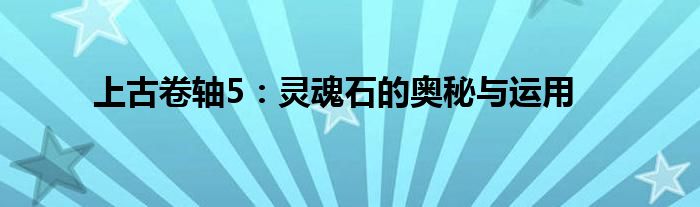 上古卷轴5：灵魂石的奥秘与运用